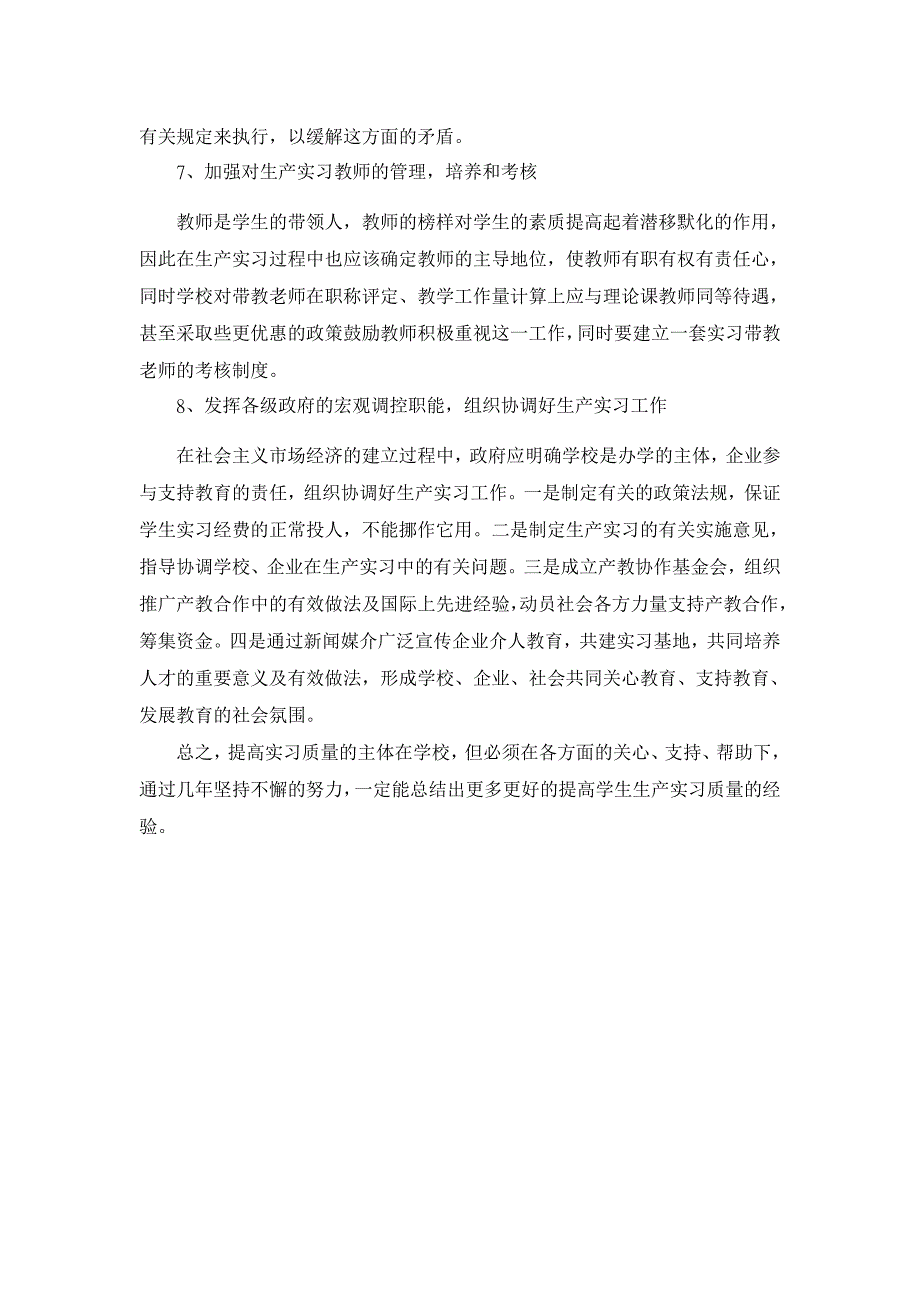 有关规定来执行，以缓解这方面的矛盾。

7、加强对生产实习教师的管理，培养和考核

教师是学生的带领人，教师的榜样对学生的素质提高起着潜移默化的作用，因此在生产实习过程中也应该确定教师的主导地位，使教师有职有权有责任心，同时学校对带教老师在职称评定、教学工作量计算上应与理论课教师同等待遇，甚至采取些更优惠的政策鼓励教师积极重视这一工作，同时要建立一套实习带教老师的考核制度。

8、发挥各级政府的宏观调控职能，组织协调好生产实习工作

在社会主义市场经济的建立过程中，政府应明确学校是办学的主体，企业参与支持教育的责任，组织协调好生产实习工作。一是制定有关的政策法规，保证学生实习经费的正常投人，不能挪作它用。二是制定生产实习的有关实施意见，指导协调学校、企业在生产实习中的有关问题。三是成立产教协作基金会，组织推广产教合作中的有效做法及国际上先进经验，动员社会各方力量支持产教合作，筹集资金。四是通过新闻媒介广泛宣传企业介人教育，共建实习基地，共同培养人才的重要意义及有效做法，形成学校、企业、社会共同关心教育、支持教育、发展教育的社会氛围。

总之，提高实习质量的主体在学校，但必须在各方面的关心、支持、帮助下，通过几年坚持不懈的努力，一定能总结出更多更好的提高学生生产实习质量的经验。